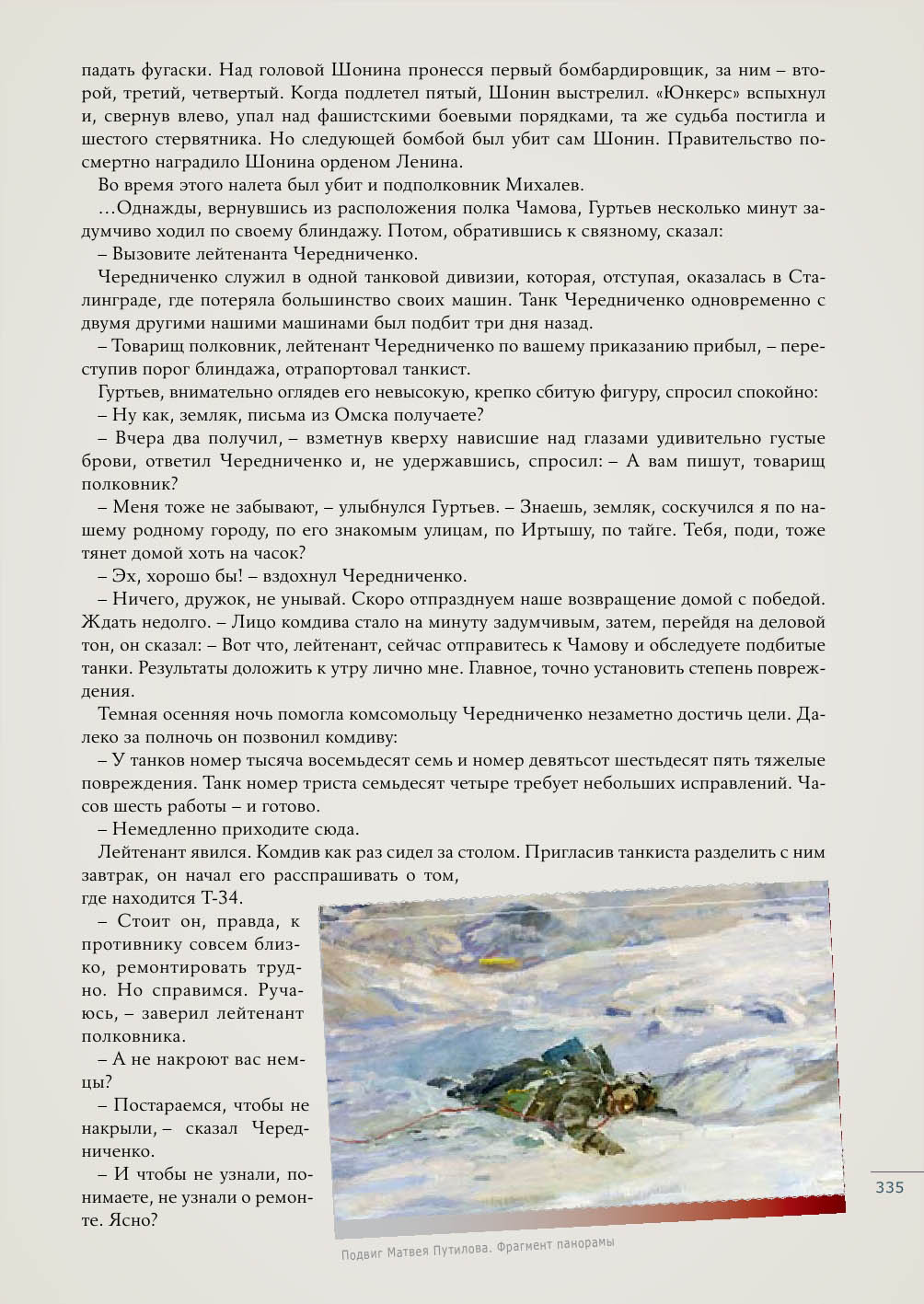 падать фугаски. Над головой Шонина пронесся первый бомбардировщик, за ним – второй, третий, четвертый. Когда подлетел пятый, Шонин выстрелил. «Юнкерс» вспыхнул и, свернув влево, упал над фашистскими боевыми порядками, та же судьба постигла и шестого стервятника. Но следующей бомбой был убит сам Шонин. Правительство посмертно наградило Шонина орденом Ленина.

Во время этого налета был убит и подполковник Михалев.

…Однажды, вернувшись из расположения полка Чамова, Гуртьев несколько минут задумчиво ходил по своему блиндажу. Потом, обратившись к связному, сказал:

– Вызовите лейтенанта Чередниченко.

Чередниченко служил в одной танковой дивизии, которая, отступая, оказалась в Сталинграде, где потеряла большинство своих машин. Танк Чередниченко одновременно с двумя другими нашими машинами был подбит три дня назад.

– Товарищ полковник, лейтенант Чередниченко по вашему приказанию прибыл, – переступив порог блиндажа, отрапортовал танкист.

Гуртьев, внимательно оглядев его невысокую, крепко сбитую фигуру, спросил спокойно:

– Ну как, земляк, письма из Омска получаете?

– Вчера два получил, – взметнув кверху нависшие над глазами удивительно густые брови, ответил Чередниченко и, не удержавшись, спросил: – А вам пишут, товарищ полковник?

– Меня тоже не забывают, – улыбнулся Гуртьев. – Знаешь, земляк, соскучился я по нашему родному городу, по его знакомым улицам, по Иртышу, по тайге. Тебя, поди, тоже тянет домой хоть на часок?

– Эх, хорошо бы! – вздохнул Чередниченко.

– Ничего, дружок, не унывай. Скоро отпразднуем наше возвращение домой с победой. Ждать недолго. – Лицо комдива стало на минуту задумчивым, затем, перейдя на деловой тон, он сказал: – Вот что, лейтенант, сейчас отправитесь к Чамову и обследуете подбитые танки. Результаты доложить к утру лично мне. Главное, точно установить степень повреждения.

Темная осенняя ночь помогла комсомольцу Чередниченко незаметно достичь цели. Далеко за полночь он позвонил комдиву:

– У танков номер тысяча восемьдесят семь и номер девятьсот шестьдесят пять тяжелые повреждения. Танк номер триста семьдесят четыре требует небольших исправлений. Часов шесть работы – и готово.

– Немедленно приходите сюда.

Лейтенант явился. Комдив как раз сидел за столом. Пригласив танкиста разделить с ним завтрак, он начал его расспрашивать о том, где находится Т-34.

– Стоит он, правда, к противнику совсем близко, ремонтировать трудно. Но справимся. Ручаюсь, – заверил лейтенант полковника.

– А не накроют вас немцы?

– Постараемся, чтобы не накрыли, – сказал Чередниченко.

– И чтобы не узнали, понимаете, не узнали о ремонте. Ясно?

Подвиг Матвея Путилова. Фрагмент панорамы

335